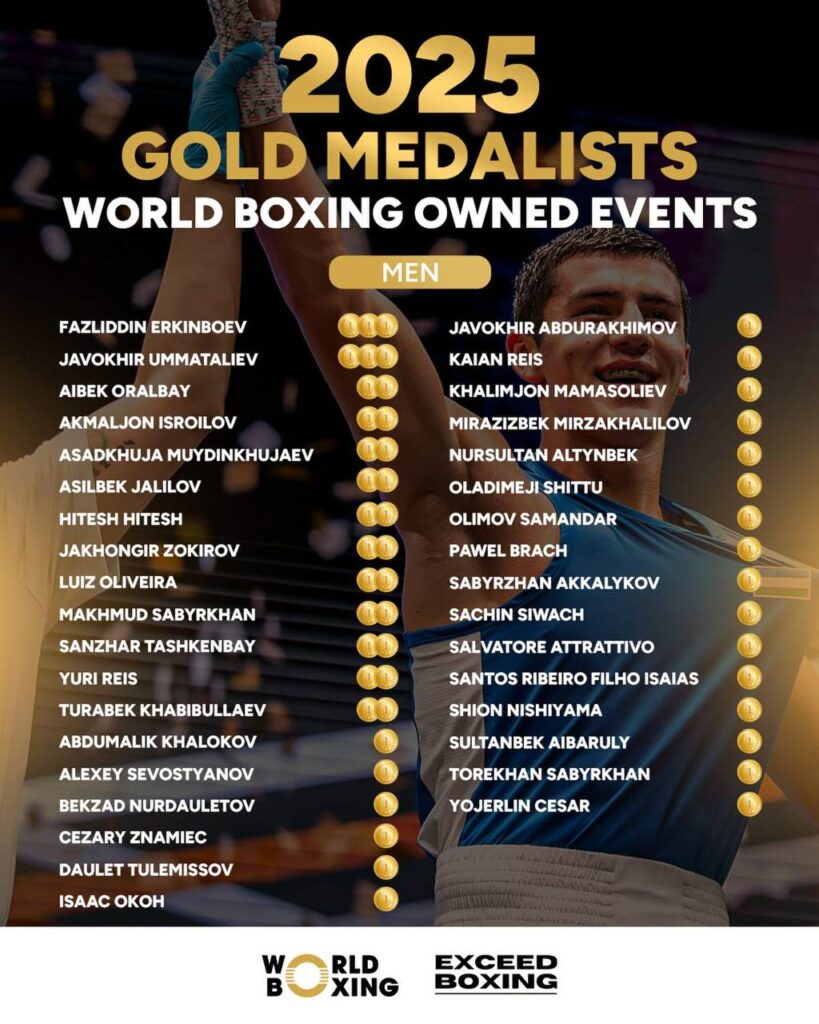 2025
GOLD MEDALISTS
WORLD BOXING OWNED EVENTS

MEN

FAZLIDDIN ERKINBOEV
JAVOKHIR UMMATALIEV
AIBEK ORALBAY
AKMALJON ISROILOV
ASADKHUJA MUYDINKHUJAEV
ASILBEK JALILOV
HITESH HITESH
JAKHONGIR ZOKIROV
LUIZ OLIVEIRA
MAKHMUD SABYRKHAN
SANZHAR TASHKENBAY
YURI REIS
TURABEK KHABIBULLAEV
ABDUMALIK KHALOKOV
ALEXEY SEVOSTYANOV
BEKZAD NURDAULETOV
CEZARY ZNAMIEC
DAULET TULEMISSOV
ISAAC OKOH

JAVOKHIR ABDURAKHIMOV
KAIAN REIS
KHALIMJON MAMASOLIEV
MIRAZIZBEK MIRZAKHALILOV
NURSULTAN ALTYNBEK
OLADIMEJI SHITTU
OLIMOV SAMANDAR
PAWEL BRACH
SABYRZHAN AKKALYKOV
SACHIN SIWACH
SALVATORE ATTRATTIVO
SANTOS RIBEIRO FILHO ISAIAS
SHION NISHIYAMA
SULTANBEK AIBARULY
TOREKHAN SABYRKHAN
YOJERLIN CESAR

WORLD BOXING

EXCEED BOXING